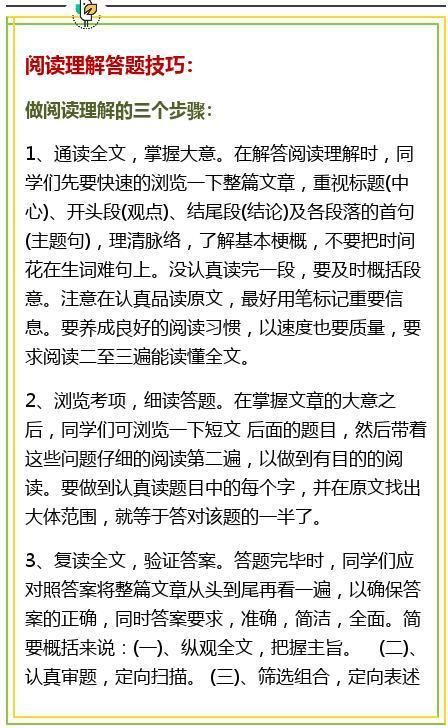 阅读理解答题技巧：

做阅读理解的三个步骤：

1、通读全文，掌握大意。在解答阅读理解时，同学们先要快速的浏览一下整篇文章，重视标题(中心)、开头段(观点)、结尾段(结论)及各段落的首句(主题句)，理清脉络，了解基本梗概，不要把时间花在生词难句上。没认真读完一段，要及时概括段意。注意在认真品读原文，最好用笔标记重要信息。要养成良好的阅读习惯，以速度也要质量，要求阅读二至三遍能读懂全文。

2、浏览考项，细读答题。在掌握文章的大意之后，同学们可浏览一下短文 后面的题目，然后带着这些问题仔细的阅读第二遍，以做到有目的的阅读。要做到认真读题目中的每个字，并在原文找出大体范围，就等于答对该题的一半了。

3、复读全文，验证答案。答题完毕时，同学们应对照答案将整篇文章从头到尾再看一遍，以确保答案的正确，同时答案要求，准确，简洁，全面。简要概括来说：(一)、纵观全文，把握主旨。 (二)、认真审题，定向扫描。 (三)、筛选组合，定向表述